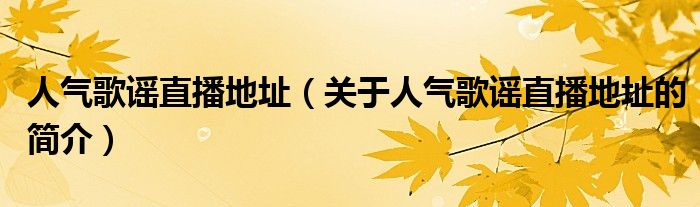 人气歌谣直播地址（关于人气歌谣直播地址的简介）